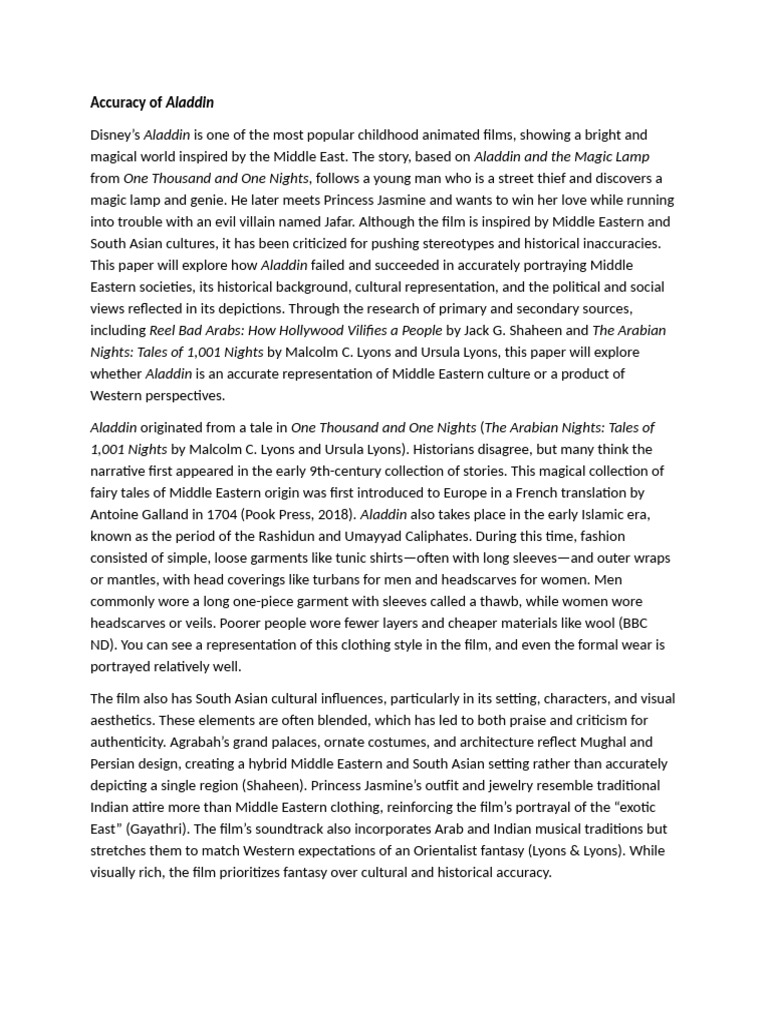 Accuracy of Aladdin

Disney's Aladdin is one of the most popular childhood animated films, showing a bright and magical world inspired by the Middle East. The story, based on Aladdin and the Magic Lamp from One Thousand and One Nights, follows a young man who is a street thief and discovers a magic lamp and genie. He later meets Princess Jasmine and wants to win her love while running into trouble with an evil villain named Jafar. Although the film is inspired by Middle Eastern and South Asian cultures, it has been criticized for pushing stereotypes and historical inaccuracies. This paper will explore how Aladdin failed and succeeded in accurately portraying Middle Eastern societies, its historical background, cultural representation, and the political and social views reflected in its depictions. Through the research of primary and secondary sources, including Reel Bad Arabs: How Hollywood Vilifies a People by Jack G. Shaheen and The Arabian Nights: Tales of 1,001 Nights by Malcolm C. Lyons and Ursula Lyons, this paper will explore whether Aladdin is an accurate representation of Middle Eastern culture or a product of Western perspectives.

Aladdin originated from a tale in One Thousand and One Nights (The Arabian Nights: Tales of 1,001 Nights by Malcolm C. Lyons and Ursula Lyons). Historians disagree, but many think the narrative first appeared in the early 9th-century collection of stories. This magical collection of fairy tales of Middle Eastern origin was first introduced to Europe in a French translation by Antoine Galland in 1704 (Pook Press, 2018). Aladdin also takes place in the early Islamic era, known as the period of the Rashidun and Umayyad Caliphates. During this time, fashion consisted of simple, loose garments like tunic shirts—often with long sleeves—and outer wraps or mantles, with head coverings like turbans for men and headscarves for women. Men commonly wore a long one-piece garment with sleeves called a thawb, while women wore headscarves or veils. Poorer people wore fewer layers and cheaper materials like wool (BBC ND). You can see a representation of this clothing style in the film, and even the formal wear is portrayed relatively well.

The film also has South Asian cultural influences, particularly in its setting, characters, and visual aesthetics. These elements are often blended, which has led to both praise and criticism for authenticity. Agrabah's grand palaces, ornate costumes, and architecture reflect Mughal and Persian design, creating a hybrid Middle Eastern and South Asian setting rather than accurately depicting a single region (Shaheen). Princess Jasmine's outfit and jewelry resemble traditional Indian attire more than Middle Eastern clothing, reinforcing the film's portrayal of the "exotic East" (Gayathri). The film's soundtrack also incorporates Arab and Indian musical traditions but stretches them to match Western expectations of an Orientalist fantasy (Lyons & Lyons). While visually rich, the film prioritizes fantasy over cultural and historical accuracy.